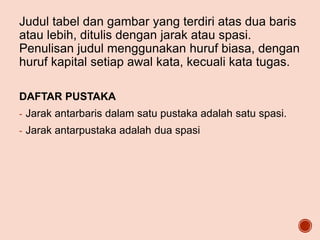 Judul tabel dan gambar yang terdiri atas dua baris atau lebih, ditulis dengan jarak atau spasi. Penulisan judul menggunakan huruf biasa, dengan huruf kapital setiap awal kata, kecuali kata tugas.

DAFTAR PUSTAKA

- Jarak antarbaris dalam satu pustaka adalah satu spasi.
- Jarak antarpustaka adalah dua spasi